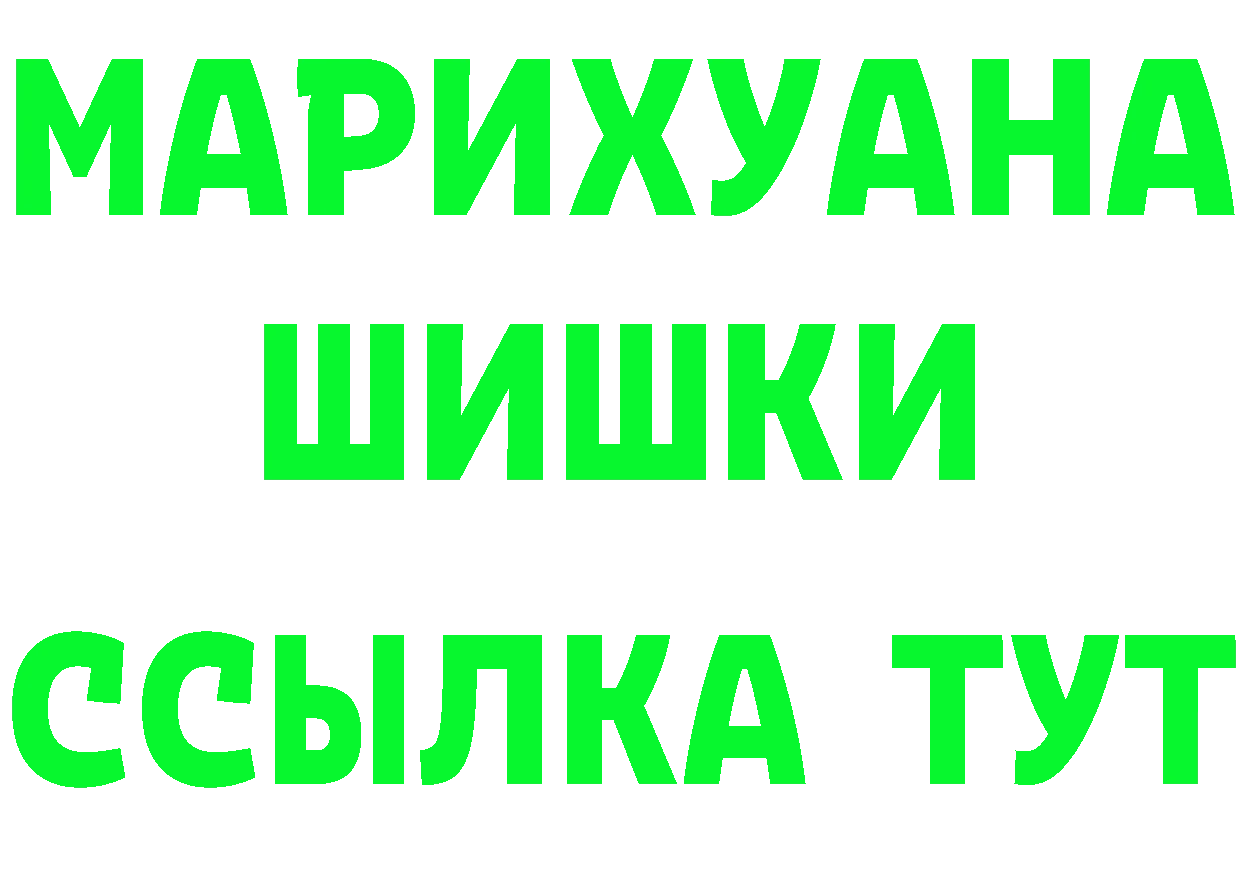 МАРИХУАНА
ШИШКИ
ССЫЛКА ТУТ